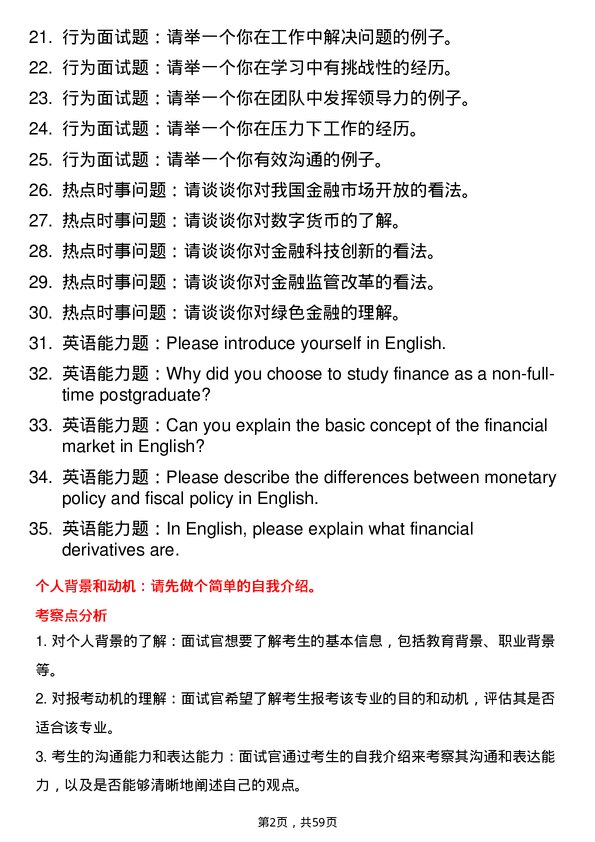 21. 行为面试题：请举一个你在工作中解决问题的例子。
22. 行为面试题：请举一个你在学习中有挑战性的经历。
23. 行为面试题：请举一个你在团队中发挥领导力的例子。
24. 行为面试题：请举一个你在压力下工作的经历。
25. 行为面试题：请举一个你有效沟通的例子。
26. 热点时事问题：请谈谈你对我国金融市场开放的看法。
27. 热点时事问题：请谈谈你对数字货币的了解。
28. 热点时事问题：请谈谈你对金融科技创新的看法。
29. 热点时事问题：请谈谈你对金融监管改革的看法。
30. 热点时事问题：请谈谈你对绿色金融的理解。
31. 英语能力题：Please introduce yourself in English.
32. 英语能力题：Why did you choose to study finance as a non-full-time postgraduate?
33. 英语能力题：Can you explain the basic concept of the financial market in English?
34. 英语能力题：Please describe the differences between monetary policy and fiscal policy in English.
35. 英语能力题：In English, please explain what financial derivatives are.

个人背景和动机：请先做个简单的自我介绍。

考察点分析

1. 对个人背景的了解：面试官想要了解考生的基本信息，包括教育背景、职业背景等。

2. 对报考动机的理解：面试官希望了解考生报考该专业的目的和动机，评估其是否适合该专业。

3. 考生的沟通能力和表达能力：面试官通过考生的自我介绍来考察其沟通和表达能力，以及是否能够清晰地阐述自己的观点。

第2页，共59页